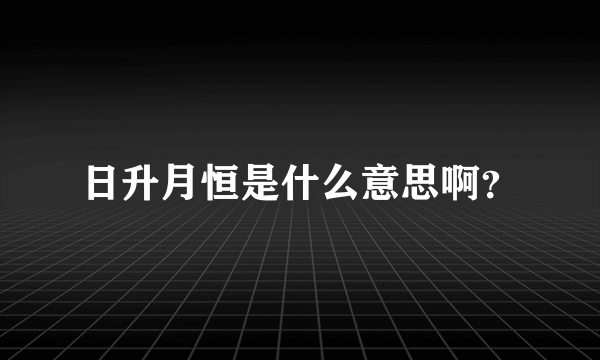 日升月恒是什么意思啊？